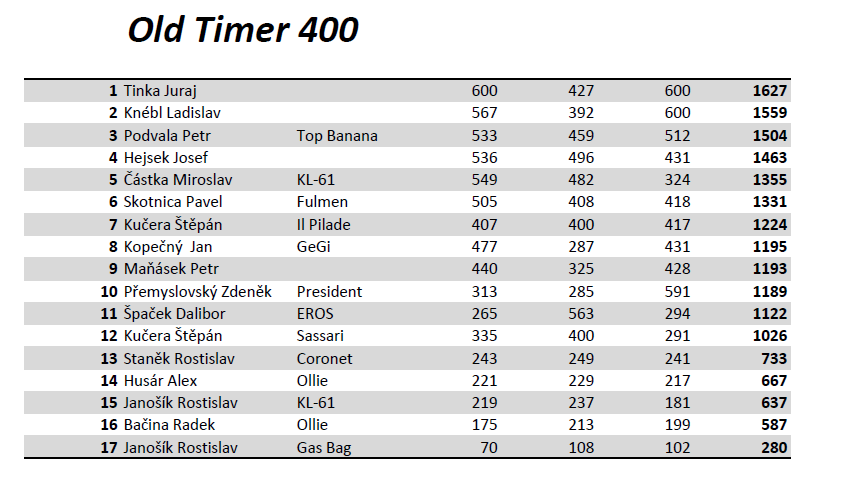 Old Timer 400

| | | | | | | |
|---|---|---|---|---|---|---|
| 1 | Tinka Juraj | | 600 | 427 | 600 | 1627 |
| 2 | Knébl Ladislav | | 567 | 392 | 600 | 1559 |
| 3 | Podvala Petr | Top Banana | 533 | 459 | 512 | 1504 |
| 4 | Hejsek Josef | | 536 | 496 | 431 | 1463 |
| 5 | Částka Miroslav | KL-61 | 549 | 482 | 324 | 1355 |
| 6 | Skotnica Pavel | Fulmen | 505 | 408 | 418 | 1331 |
| 7 | Kučera Štěpán | Il Pilade | 407 | 400 | 417 | 1224 |
| 8 | Kopečný Jan | GeGi | 477 | 287 | 431 | 1195 |
| 9 | Maňásek Petr | | 440 | 325 | 428 | 1193 |
| 10 | Přemyslovský Zdeněk | President | 313 | 285 | 591 | 1189 |
| 11 | Špaček Dalibor | EROS | 265 | 563 | 294 | 1122 |
| 12 | Kučera Štěpán | Sassari | 335 | 400 | 291 | 1026 |
| 13 | Staněk Rostislav | Coronet | 243 | 249 | 241 | 733 |
| 14 | Husár Alex | Ollie | 221 | 229 | 217 | 667 |
| 15 | Janošík Rostislav | KL-61 | 219 | 237 | 181 | 637 |
| 16 | Bačina Radek | Ollie | 175 | 213 | 199 | 587 |
| 17 | Janošík Rostislav | Gas Bag | 70 | 108 | 102 | 280 |